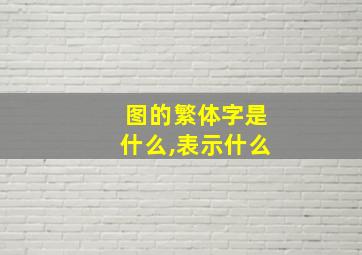 图的繁体字是什么,表示什么